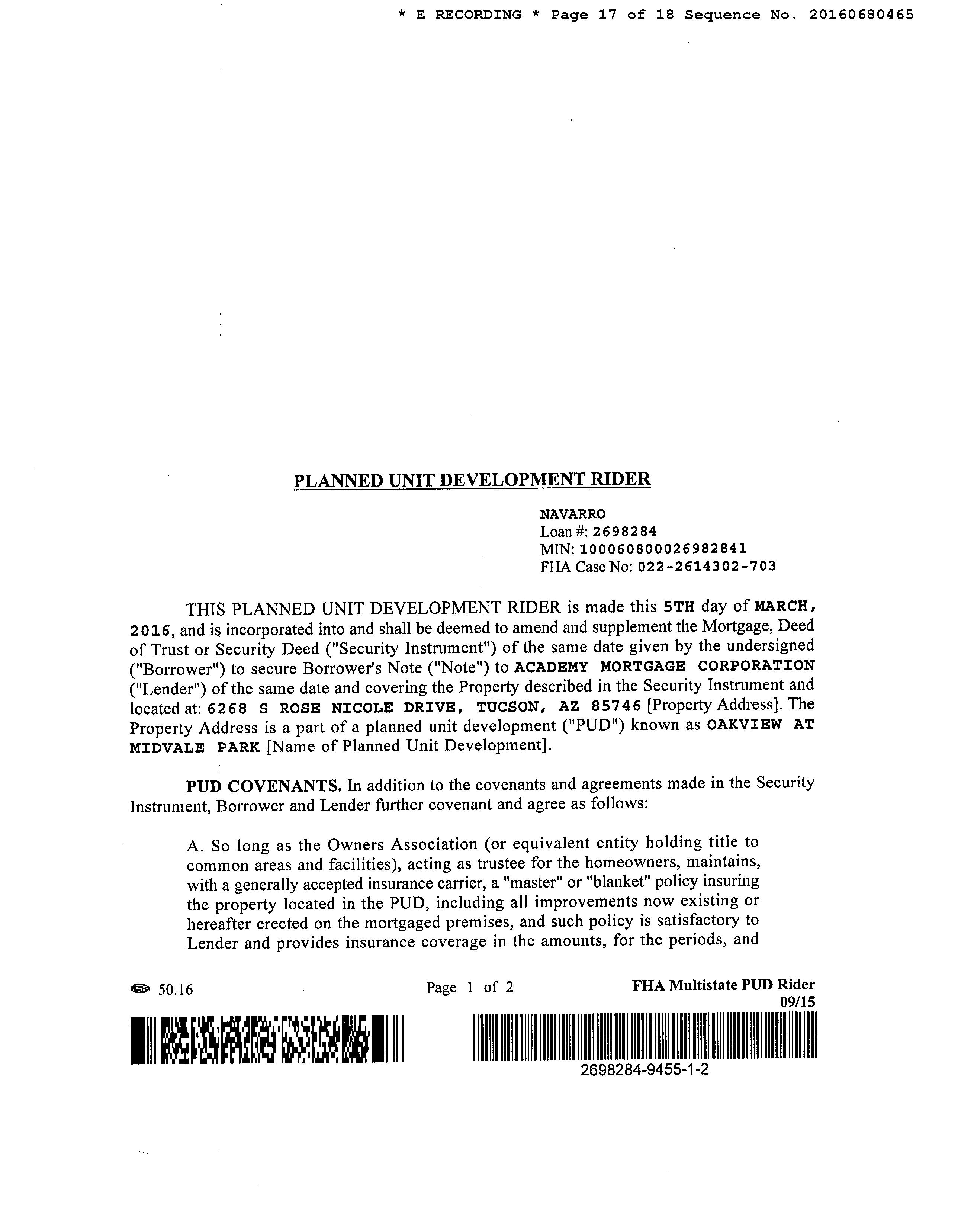 * E RECORDING * Page 17 of 18 Sequence No. 20160680465

PLANNED UNIT DEVELOPMENT RIDER

NAVARRO
Loan #: 2698284
MIN: 100060800026982841
FHA Case No: 022-2614302-703

THIS PLANNED UNIT DEVELOPMENT RIDER is made this 5TH day of MARCH, 2016, and is incorporated into and shall be deemed to amend and supplement the Mortgage, Deed of Trust or Security Deed ("Security Instrument") of the same date given by the undersigned ("Borrower") to secure Borrower's Note ("Note") to ACADEMY MORTGAGE CORPORATION ("Lender") of the same date and covering the Property described in the Security Instrument and located at: 6268 S ROSE NICOLE DRIVE, TUCSON, AZ 85746 [Property Address]. The Property Address is a part of a planned unit development ("PUD") known as OAKVIEW AT MIDVALE PARK [Name of Planned Unit Development].

PUD COVENANTS. In addition to the covenants and agreements made in the Security Instrument, Borrower and Lender further covenant and agree as follows:

A. So long as the Owners Association (or equivalent entity holding title to common areas and facilities), acting as trustee for the homeowners, maintains, with a generally accepted insurance carrier, a "master" or "blanket" policy insuring the property located in the PUD, including all improvements now existing or hereafter erected on the mortgaged premises, and such policy is satisfactory to Lender and provides insurance coverage in the amounts, for the periods, and

50.16 Page 1 of 2 FHA Multistate PUD Rider 09/15

2698284-9455-1-2